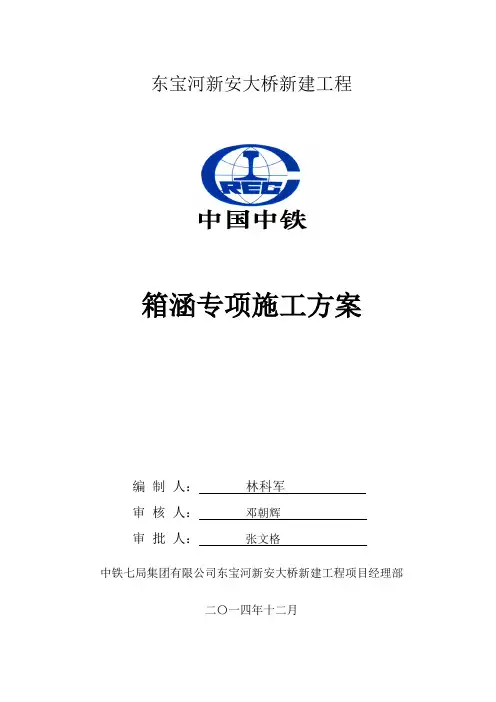 东宝河新安大桥新建工程

CREC

中国中铁

箱涵专项施工方案

编 制 人： 林科军

审 核 人： 邓朝辉

审 批 人： 张文格

中铁七局集团有限公司东宝河新安大桥新建工程项目经理部

二〇一四年十二月